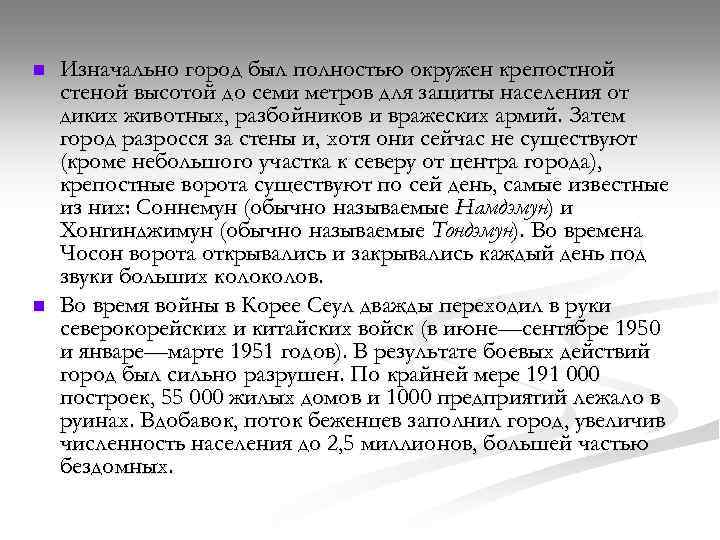 Изначально город был полностью окружен крепостной стеной высотой до семи метров для защиты населения от диких животных, разбойников и вражеских армий. Затем город разросся за стены и, хотя они сейчас не существуют (кроме небольшого участка к северу от центра города), крепостные ворота существуют по сей день, самые известные из них: Соннемун (обычно называемые Намдэмун) и Хонгинджимун (обычно называемые Тондэмун). Во времена Чосон ворота открывались и закрывались каждый день под звуки больших колоколов.

Во время войны в Корее Сеул дважды переходил в руки северокорейских и китайских войск (в июне—сентябре 1950 и январе—марте 1951 годов). В результате боевых действий город был сильно разрушен. По крайней мере 191 000 построек, 55 000 жилых домов и 1000 предприятий лежало в руинах. Вдобавок, поток беженцев заполнил город, увеличив численность населения до 2,5 миллионов, большей частью бездомных.